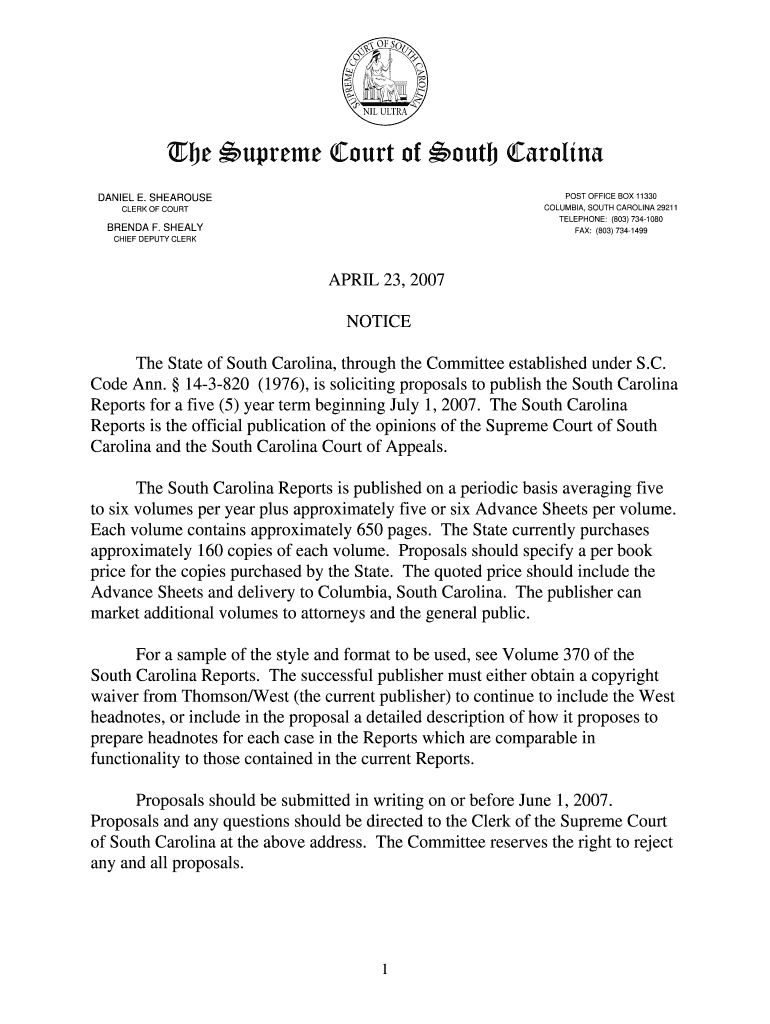 SUPREME COURT OF SOUTH CAROLINA
NIL ULTRA

The Supreme Court of South Carolina

DANIEL E. SHEAROUSE
CLERK OF COURT
BRENDA F. SHEALY
CHIEF DEPUTY CLERK

POST OFFICE BOX 11330
COLUMBIA, SOUTH CAROLINA 29211
TELEPHONE: (803) 734-1080
FAX: (803) 734-1499

APRIL 23, 2007

NOTICE

The State of South Carolina, through the Committee established under S.C. Code Ann. § 14-3-820 (1976), is soliciting proposals to publish the South Carolina Reports for a five (5) year term beginning July 1, 2007. The South Carolina Reports is the official publication of the opinions of the Supreme Court of South Carolina and the South Carolina Court of Appeals.

The South Carolina Reports is published on a periodic basis averaging five to six volumes per year plus approximately five or six Advance Sheets per volume. Each volume contains approximately 650 pages. The State currently purchases approximately 160 copies of each volume. Proposals should specify a per book price for the copies purchased by the State. The quoted price should include the Advance Sheets and delivery to Columbia, South Carolina. The publisher can market additional volumes to attorneys and the general public.

For a sample of the style and format to be used, see Volume 370 of the South Carolina Reports. The successful publisher must either obtain a copyright waiver from Thomson/West (the current publisher) to continue to include the West headnotes, or include in the proposal a detailed description of how it proposes to prepare headnotes for each case in the Reports which are comparable in functionality to those contained in the current Reports.

Proposals should be submitted in writing on or before June 1, 2007. Proposals and any questions should be directed to the Clerk of the Supreme Court of South Carolina at the above address. The Committee reserves the right to reject any and all proposals.

1